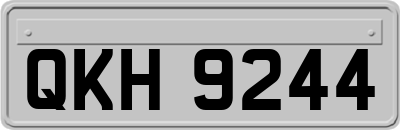 QKH 9244